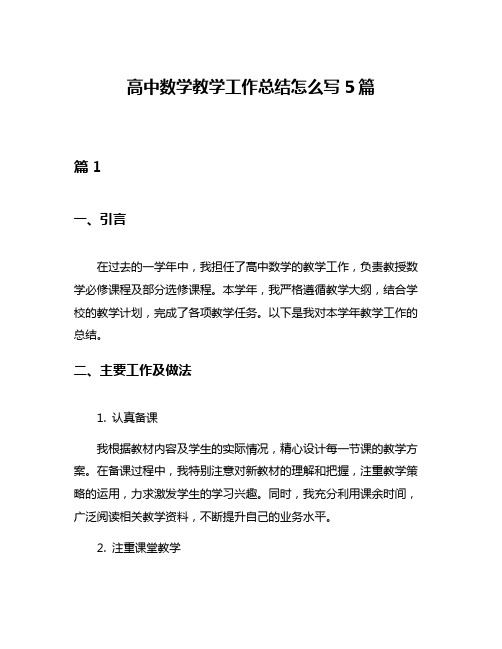 高中数学教学工作总结怎么写 5 篇

篇 1

一、引言

在过去的一学年中，我担任了高中数学的教学工作，负责教授数学必修课程及部分选修课程。本学年，我严格遵循教学大纲，结合学校的教学计划，完成了各项教学任务。以下是我对本学年教学工作的总结。

二、主要工作及做法

1. 认真备课

我根据教材内容及学生的实际情况，精心设计每一节课的教学方案。在备课过程中，我特别注意对新教材的理解和把握，注重教学策略的运用，力求激发学生的学习兴趣。同时，我充分利用课余时间，广泛阅读相关教学资料，不断提升自己的业务水平。

2. 注重课堂教学